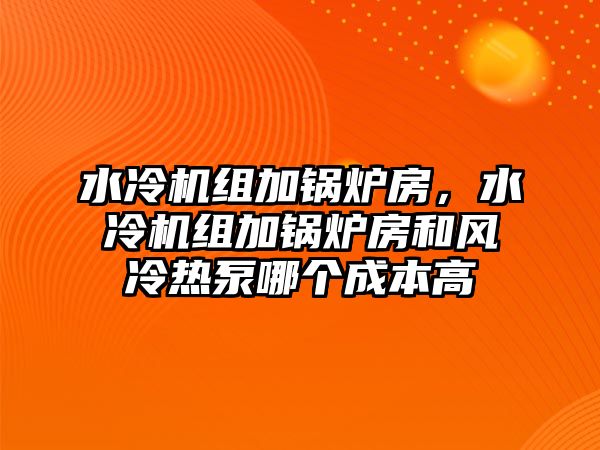 水冷机组加锅炉房，水冷机组加锅炉房和风冷热泵哪个成本高